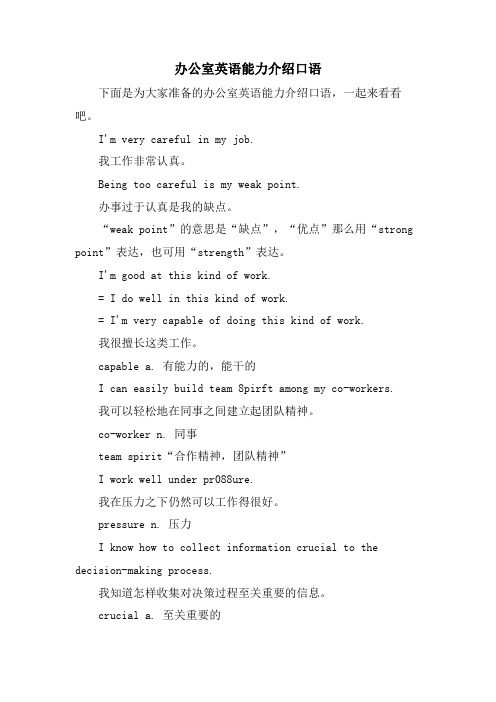 办公室英语能力介绍口语

下面是为大家准备的办公室英语能力介绍口语，一起来看看吧。

I'm very careful in my job.

我工作非常认真。

Being too careful is my weak point.

办事过于认真是我的缺点。

“weak point”的意思是“缺点”，“优点”那么用“strong point”表达，也可用“strength”表达。

I'm good at this kind of work.

= I do well in this kind of work.

= I'm very capable of doing this kind of work.

我很擅长这类工作。

capable a. 有能力的，能干的

I can easily build team 8pirft among my co-workers.

我可以轻松地在同事之间建立起团队精神。

co-worker n. 同事

team spirit“合作精神，团队精神”

I work well under pr088ure.

我在压力之下仍然可以工作得很好。

pressure n. 压力

I know how to collect information crucial to the decision-making process.

我知道怎样收集对决策过程至关重要的信息。

crucial a. 至关重要的